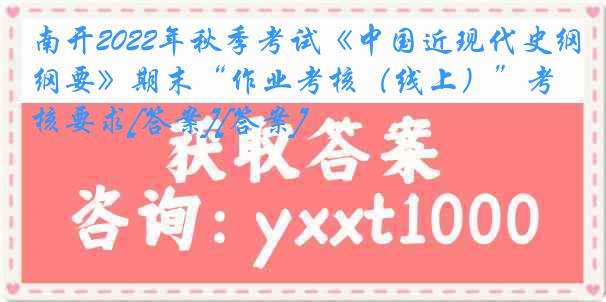 南开2022年秋季考试《中国近现代史纲纲要》期末“作业考核（线上）”考核要求[答案][答案]

获取答案

咨询：yxxt1000